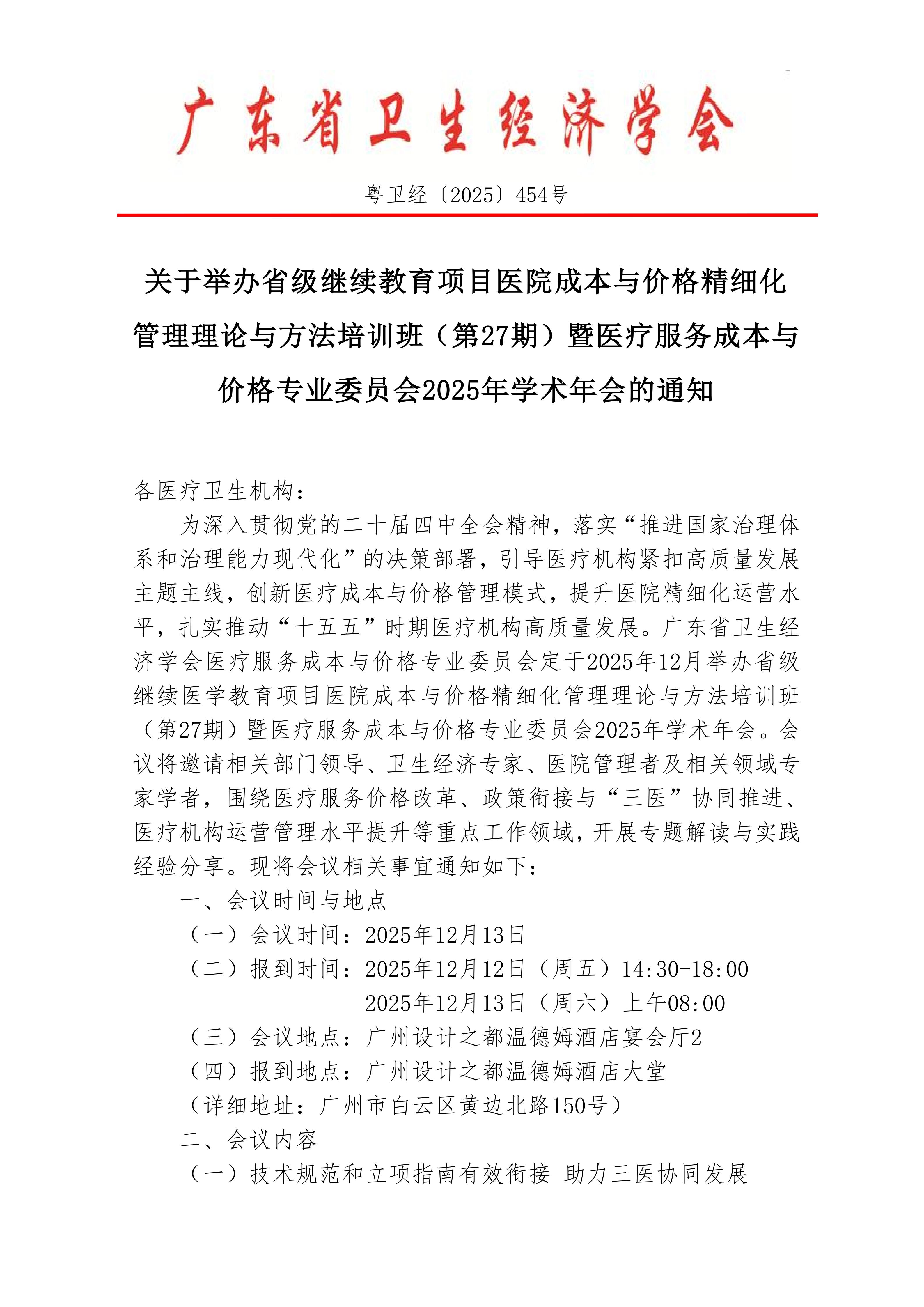 广东省卫生经济学会

粤卫经〔2025〕454号

关于举办省级继续教育项目医院成本与价格精细化管理理论与方法培训班（第27期）暨医疗服务成本与价格专业委员会2025年学术年会的通知

各医疗卫生机构：

为深入贯彻党的二十届四中全会精神，落实“推进国家治理体系和治理能力现代化”的决策部署，引导医疗机构紧扣高质量发展主题主线，创新医疗成本与价格管理模式，提升医院精细化运营水平，扎实推动“十五五”时期医疗机构高质量发展。广东省卫生经济学会医疗服务成本与价格专业委员会定于2025年12月举办省级继续医学教育项目医院成本与价格精细化管理理论与方法培训班（第27期）暨医疗服务成本与价格专业委员会2025年学术年会。会议将邀请相关部门领导、卫生经济专家、医院管理者及相关领域专家学者，围绕医疗服务价格改革、政策衔接与“三医”协同推进、医疗机构运营管理水平提升等重点工作领域，开展专题解读与实践经验分享。现将会议相关事宜通知如下：

一、会议时间与地点

（一）会议时间：2025年12月13日

（二）报到时间：2025年12月12日（周五）14:30-18:00
2025年12月13日（周六）上午08:00

（三）会议地点：广州设计之都温德姆酒店宴会厅2

（四）报到地点：广州设计之都温德姆酒店大堂

（详细地址：广州市白云区黄边北路150号）

二、会议内容

（一）技术规范和立项指南有效衔接 助力三医协同发展